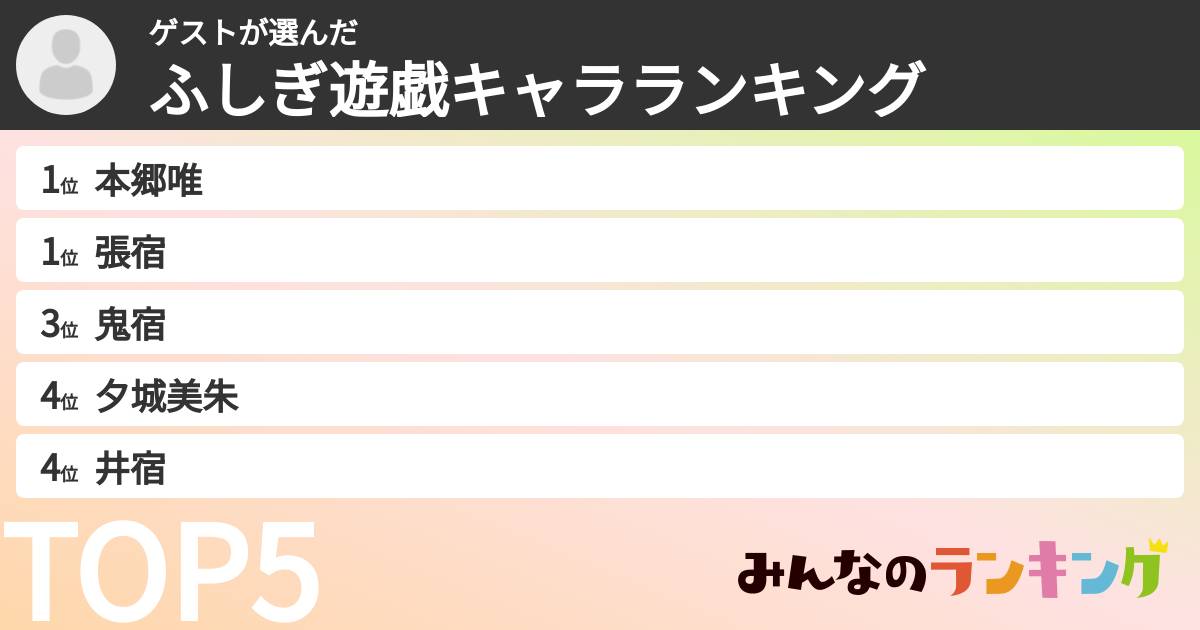 ゲストが選んだ
ふしぎ遊戯キャラランキング

1位 本郷唯
1位 張宿
3位 鬼宿
4位 夕城美朱
4位 井宿

TOP5

みんなのランキング